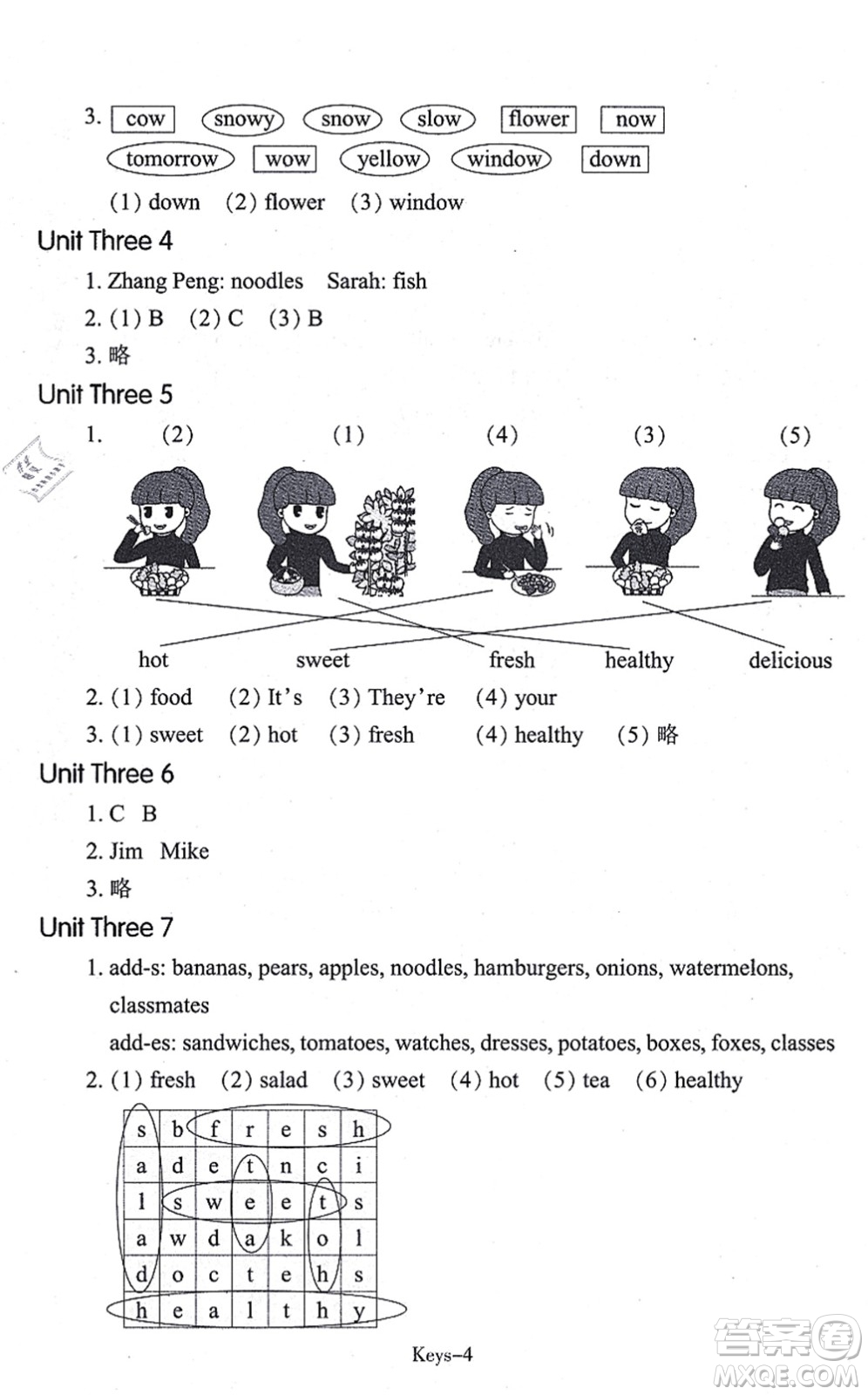 3. cow snowy snow slow flower now
tomorrow wow yellow window down
(1) down (2) flower (3) window

Unit Three 4

1. Zhang Peng: noodles Sarah: fish
2. (1) B (2) C (3) B
3. 略

Unit Three 5

1. (2) (1) (4) (3) (5)
hot sweet fresh healthy delicious
2. (1) food (2) It's (3) They're (4) your
3. (1) sweet (2) hot (3) fresh (4) healthy (5) 略

Unit Three 6

1. C B
2. Jim Mike
3. 略

Unit Three 7

1. add-s: bananas, pears, apples, noodles, hamburgers, onions, watermelons, classmates
add-es: sandwiches, tomatoes, watches, dresses, potatoes, boxes, foxes, classes
2. (1) fresh (2) salad (3) sweet (4) hot (5) tea (6) healthy

| s | b | f | r | e | s | h |
|---|---|---|---|---|---|---|
| a | d | e | t | n | c | i |
| l | s | w | e | e | t | s |
| a | w | d | a | k | o | l |
| d | o | c | t | e | h | s |
| h | e | a | l | t | h | y |

Keys-4

答案圈
MXQE.COM